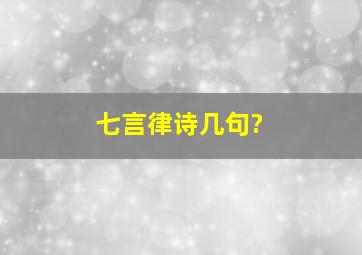 七言律诗几句?